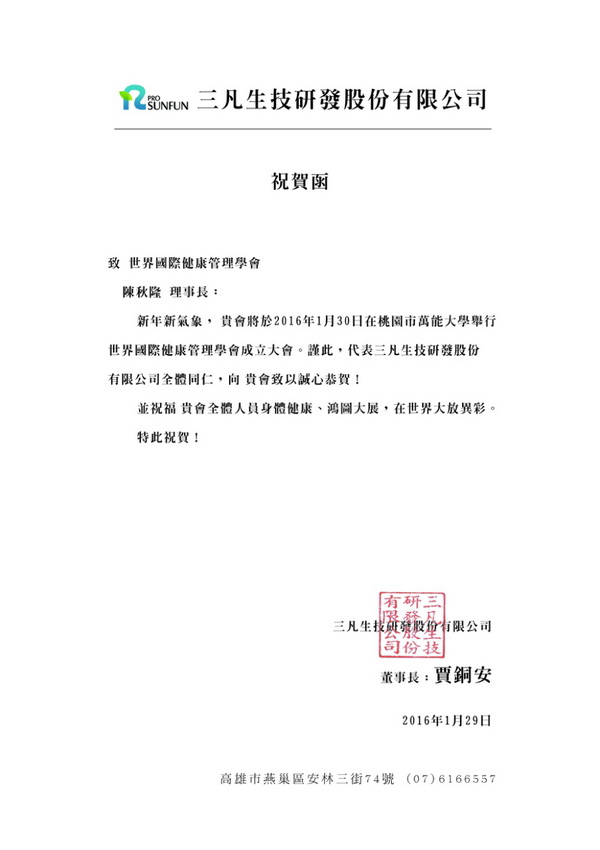 PRO SUNFUN 三凡生技研發股份有限公司

祝賀函

致 世界國際健康管理學會

陳秋隆 理事長：

新年新氣象， 貴會將於2016年1月30日在桃園市萬能大學舉行世界國際健康管理學會成立大會。謹此，代表三凡生技研發股份有限公司全體同仁，向 貴會致以誠心恭賀！

並祝福 貴會全體人員身體健康、鴻圖大展，在世界大放異彩。

特此祝賀！

三凡生技研發股份有限公司

三凡生技研發股份有限公司

董事長：賈銅安

2016年1月29日

高雄市燕巢區安林三街74號 (07)6166557